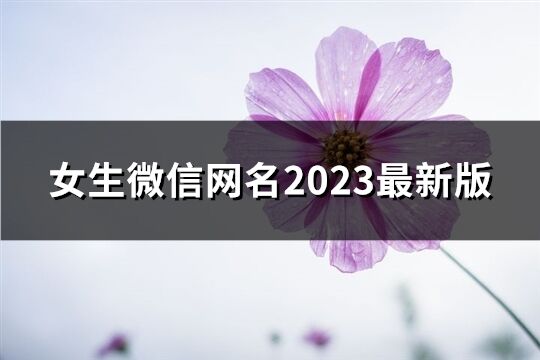 女生微信网名2023最新版